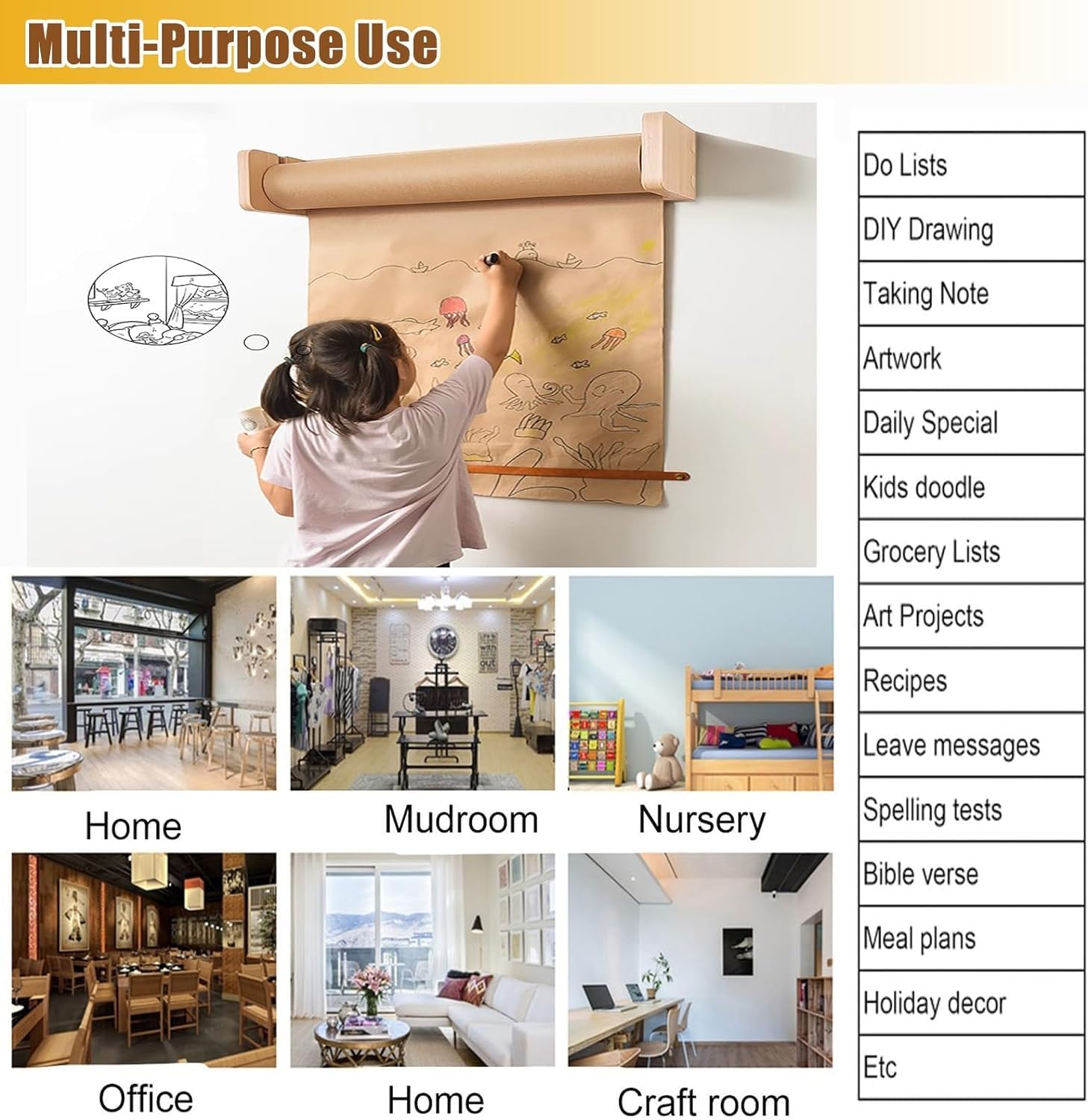 Multi-Purpose Use

Home

Mudroom

Nursery

Office

Home

Craft room

Do Lists

DIY Drawing

Taking Note

Artwork

Daily Special

Kids doodle

Grocery Lists

Art Projects

Recipes

Leave messages

Spelling tests

Bible verse

Meal plans

Holiday decor

Etc